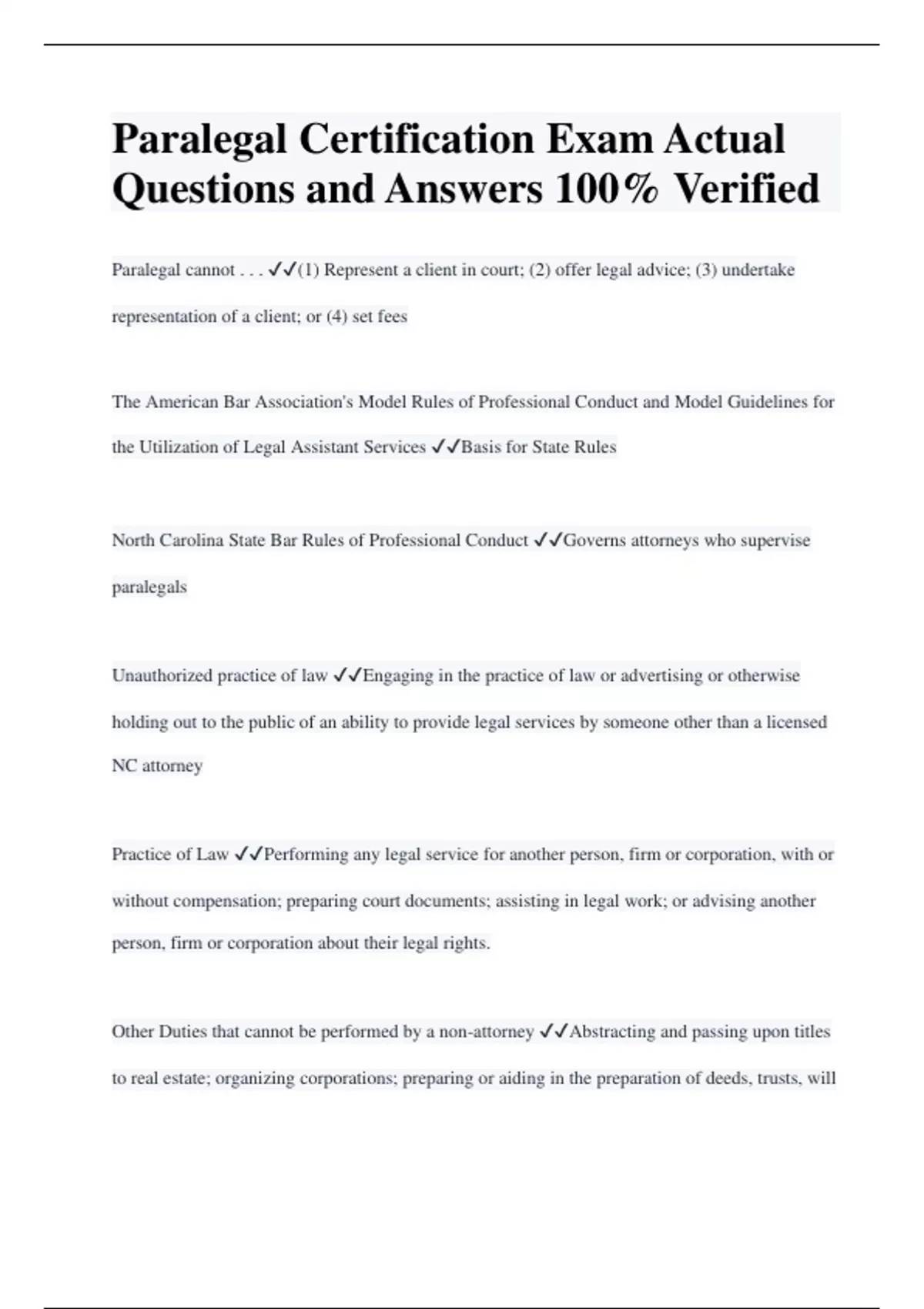 Paralegal Certification Exam Actual Questions and Answers 100% Verified

Paralegal cannot . . . ✓✓(1) Represent a client in court; (2) offer legal advice; (3) undertake representation of a client; or (4) set fees

The American Bar Association's Model Rules of Professional Conduct and Model Guidelines for the Utilization of Legal Assistant Services ✓✓Basis for State Rules

North Carolina State Bar Rules of Professional Conduct ✓✓Governs attorneys who supervise paralegals

Unauthorized practice of law ✓✓Engaging in the practice of law or advertising or otherwise holding out to the public of an ability to provide legal services by someone other than a licensed NC attorney

Practice of Law ✓✓Performing any legal service for another person, firm or corporation, with or without compensation; preparing court documents; assisting in legal work; or advising another person, firm or corporation about their legal rights.

Other Duties that cannot be performed by a non-attorney ✓✓Abstracting and passing upon titles to real estate; organizing corporations; preparing or aiding in the preparation of deeds, trusts, will